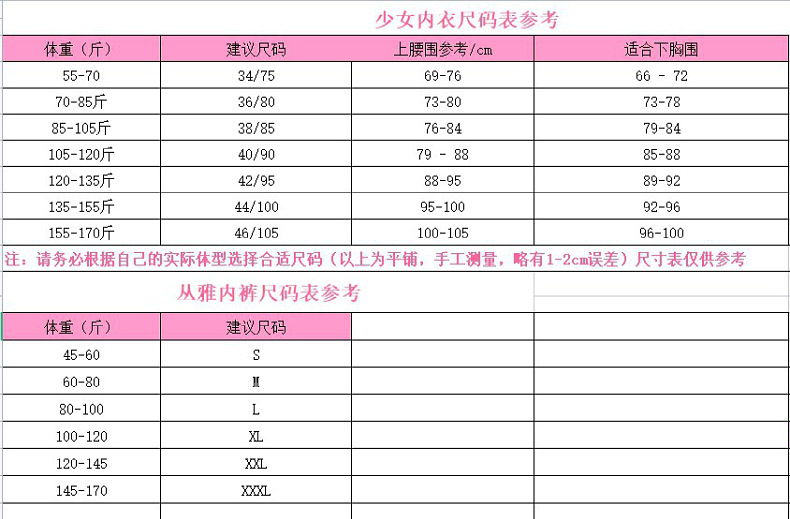 少女内衣尺码表参考

| 体重（斤） | 建议尺码 | 上腰围参考/cm | 适合下胸围 |
|---|---|---|---|
| 55-70 | 34/75 | 69-76 | 66 - 72 |
| 70-85斤 | 36/80 | 73-80 | 73-78 |
| 85-105斤 | 38/85 | 76-84 | 79-84 |
| 105-120斤 | 40/90 | 79 - 88 | 85-88 |
| 120-135斤 | 42/95 | 88-95 | 89-92 |
| 135-155斤 | 44/100 | 95-100 | 92-96 |
| 155-170斤 | 46/105 | 100-105 | 96-100 |

注：请务必根据自己的实际体型选择合适尺码（以上为平铺，手工测量，略有1-2cm误差）尺寸表仅供参考

从雅内裤尺码表参考

| 体重（斤） | 建议尺码 |
|---|---|
| 45-60 | S |
| 60-80 | M |
| 80-100 | L |
| 100-120 | XL |
| 120-145 | XXL |
| 145-170 | XXXL |